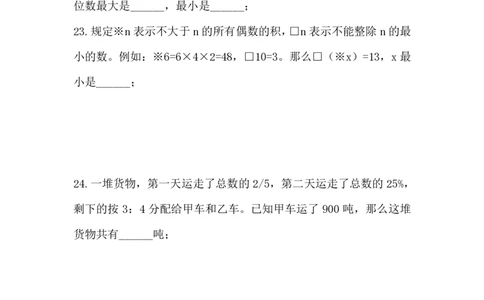 位数最大是______，最小是______；

23. 规定※n 表示不大于 n 的所有偶数的积，□n 表示不能整除 n 的最小的数。例如：※6=6×4×2=48，□10=3。那么□（※x）=13，x 最小是______；

24. 一堆货物，第一天运走了总数的 2/5，第二天运走了总数的 25%，剩下的按 3：4 分配给甲车和乙车。已知甲车运了 900 吨，那么这堆货物共有______吨；